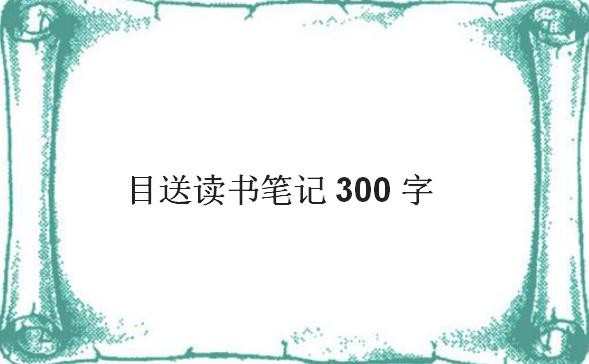 目送读书笔记 300 字